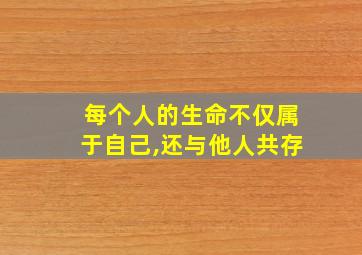 每个人的生命不仅属于自己,还与他人共存